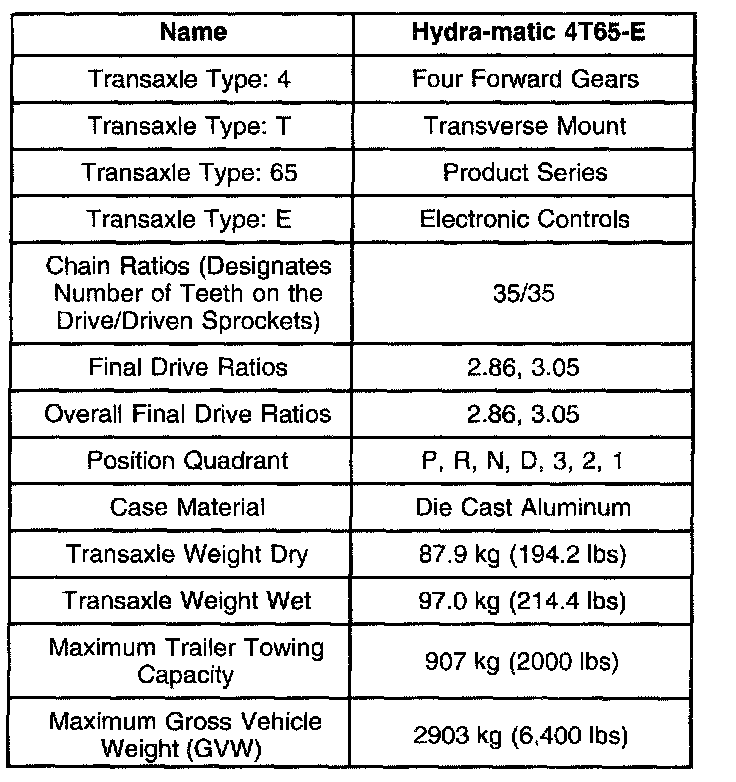 | Name | Hydra-matic 4T65-E |
|---|---|
| Transaxle Type: 4 | Four Forward Gears |
| Transaxle Type: T | Transverse Mount |
| Transaxle Type: 65 | Product Series |
| Transaxle Type: E | Electronic Controls |
| Chain Ratios (Designates Number of Teeth on the Drive/Driven Sprockets) | 35/35 |
| Final Drive Ratios | 2.86, 3.05 |
| Overall Final Drive Ratios | 2.86, 3.05 |
| Position Quadrant | P, R, N, D, 3, 2, 1 |
| Case Material | Die Cast Aluminum |
| Transaxle Weight Dry | 87.9 kg (194.2 lbs) |
| Transaxle Weight Wet | 97.0 kg (214.4 lbs) |
| Maximum Trailer Towing Capacity | 907 kg (2000 lbs) |
| Maximum Gross Vehicle Weight (GVW) | 2903 kg (6,400 lbs) |